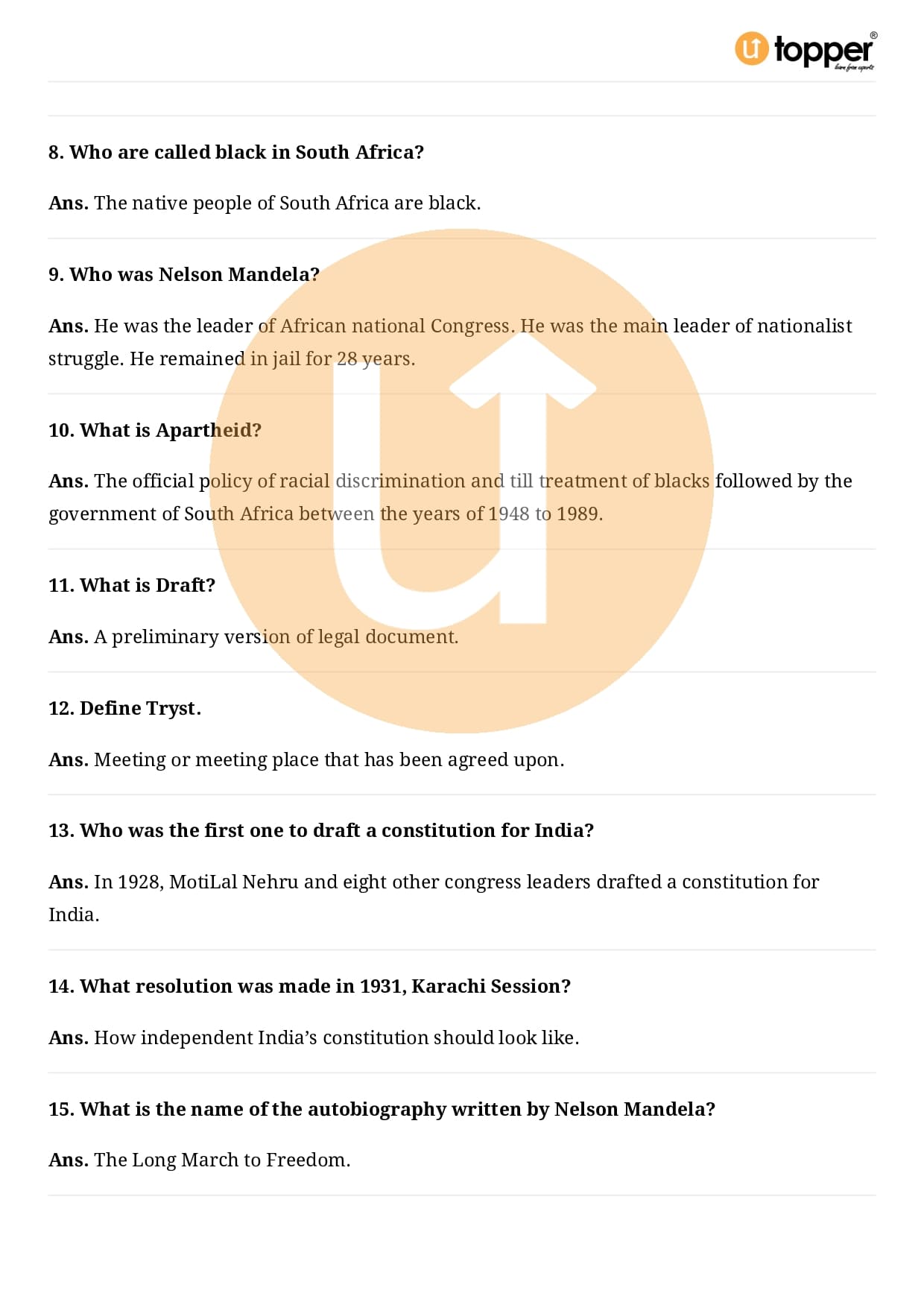 topper®
learn from experts

8. Who are called black in South Africa?

Ans. The native people of South Africa are black.

9. Who was Nelson Mandela?

Ans. He was the leader of African national Congress. He was the main leader of nationalist struggle. He remained in jail for 28 years.

10. What is Apartheid?

Ans. The official policy of racial discrimination and till treatment of blacks followed by the government of South Africa between the years of 1948 to 1989.

11. What is Draft?

Ans. A preliminary version of legal document.

12. Define Tryst.

Ans. Meeting or meeting place that has been agreed upon.

13. Who was the first one to draft a constitution for India?

Ans. In 1928, MotiLal Nehru and eight other congress leaders drafted a constitution for India.

14. What resolution was made in 1931, Karachi Session?

Ans. How independent India's constitution should look like.

15. What is the name of the autobiography written by Nelson Mandela?

Ans. The Long March to Freedom.